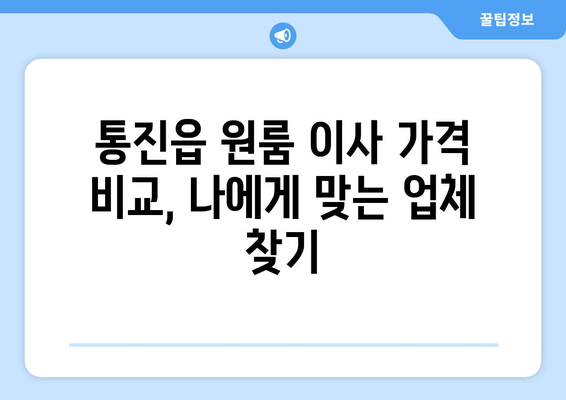 꿀팁정보

통진읍 원룸 이사 가격 비교, 나에게 맞는 업체 찾기